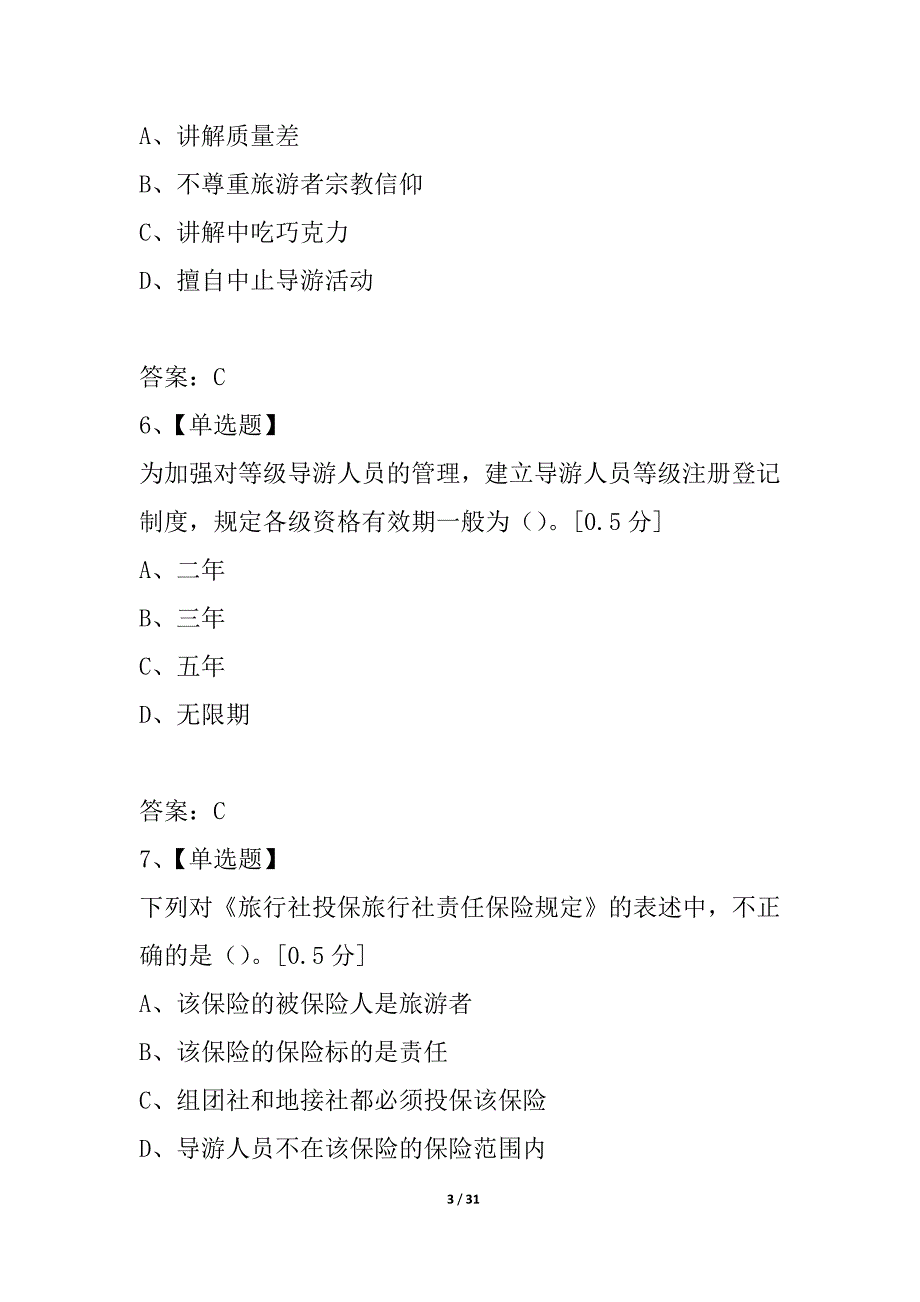 A、讲解质量差
B、不尊重旅游者宗教信仰
C、讲解中吃巧克力
D、擅自中止导游活动

答案：C
6、【单选题】
为加强对等级导游人员的管理，建立导游人员等级注册登记制度，规定各级资格有效期一般为（）。[0.5 分]
A、二年
B、三年
C、五年
D、无限期

答案：C
7、【单选题】
下列对《旅行社投保旅行社责任保险规定》的表述中，不正确的是（）。[0.5 分]
A、该保险的被保险人是旅游者
B、该保险的保险标的是责任
C、组团社和地接社都必须投保该保险
D、导游人员不在该保险的保险范围内

3 / 31